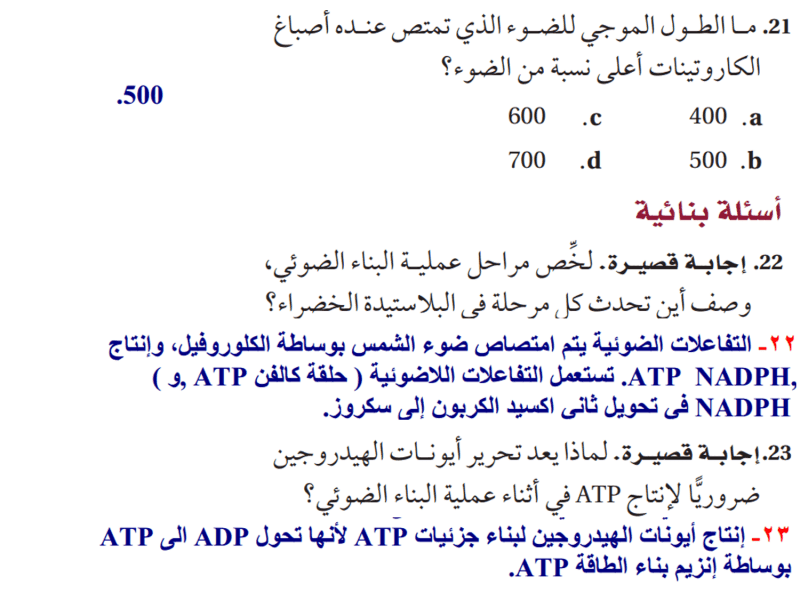 21. ما الطول الموجي للضوء الذي تمتص عنده أصباغ الكاروتينات أعلى نسبة من الضوء؟

.500

a. 400 c. 600

b. 500 d. 700

أسئلة بنائية

22. إجابة قصيرة. لخِّص مراحل عملية البناء الضوئي، وصف أين تحدث كل مرحلة في البلاستيدة الخضراء؟

٢٢- التفاعلات الضوئية يتم امتصاص ضوء الشمس بوساطة الكلوروفيل، وإنتاج ATP NADPH, تستعمل التفاعلات اللاضوئية ( حلقة كالفن ATP ,و ) NADPH فى تحويل ثانى اكسيد الكربون إلى سكروز.

23. إجابة قصيرة. لماذا يعد تحرير أيونات الهيدروجين ضروريًّا لإنتاج ATP في أثناء عملية البناء الضوئي؟

٢٣- إنتاج أيونات الهيدروجين لبناء جزئيات ATP لأنها تحول ADP الى ATP بوساطة إنزيم بناء الطاقة ATP.